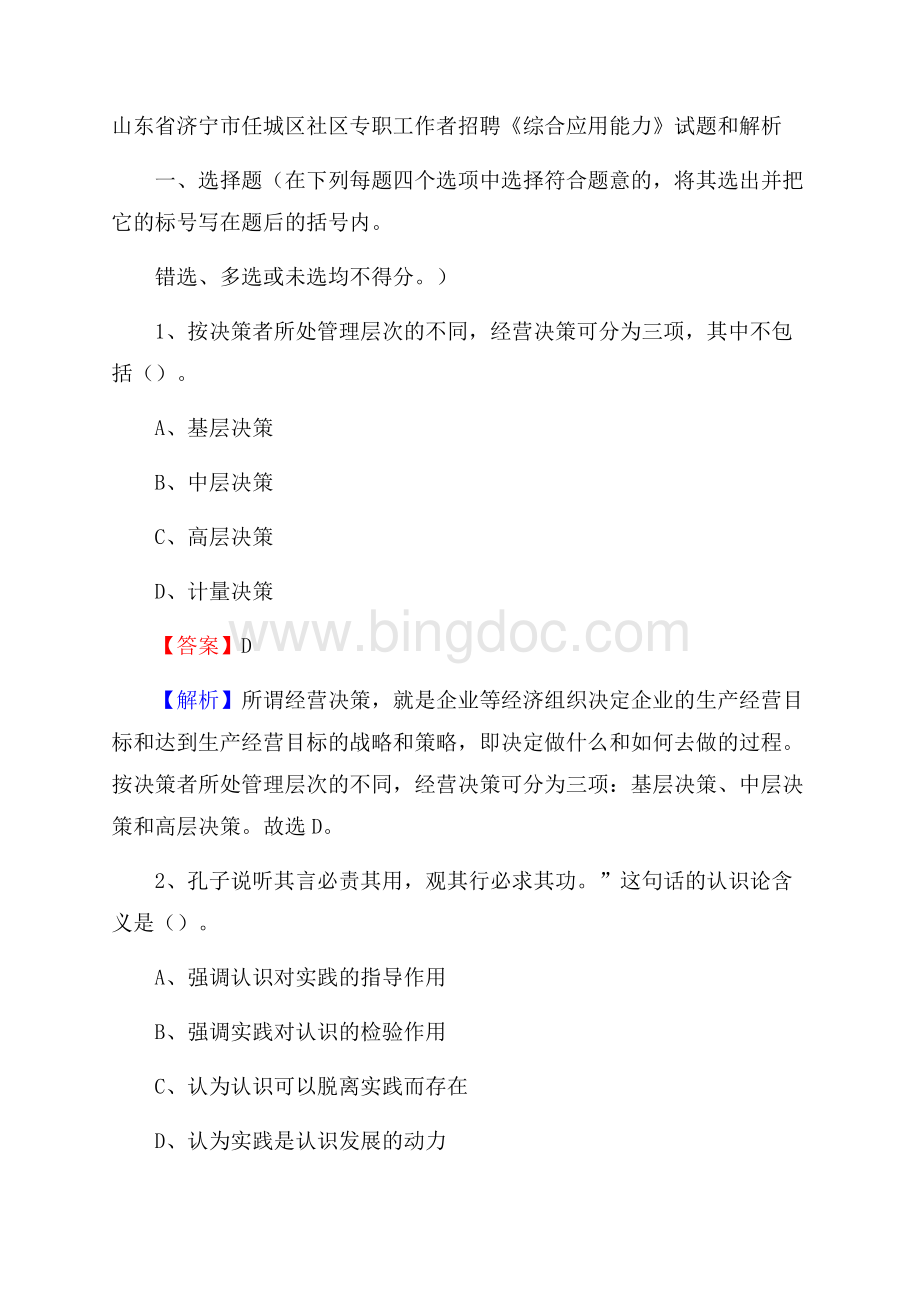 山东省济宁市任城区社区专职工作者招聘《综合应用能力》试题和解析

一、选择题（在下列每题四个选项中选择符合题意的，将其选出并把它的标号写在题后的括号内。

错选、多选或未选均不得分。）

1、按决策者所处管理层次的不同，经营决策可分为三项，其中不包括（）。

A、基层决策

B、中层决策

C、高层决策

D、计量决策

www.bingdoc.com

【答案】D

【解析】所谓经营决策，就是企业等经济组织决定企业的生产经营目标和达到生产经营目标的战略和策略，即决定做什么和如何去做的过程。按决策者所处管理层次的不同，经营决策可分为三项：基层决策、中层决策和高层决策。故选D。

2、孔子说听其言必责其用，观其行必求其功。”这句话的认识论含义是（）。

A、强调认识对实践的指导作用

B、强调实践对认识的检验作用

C、认为认识可以脱离实践而存在

D、认为实践是认识发展的动力